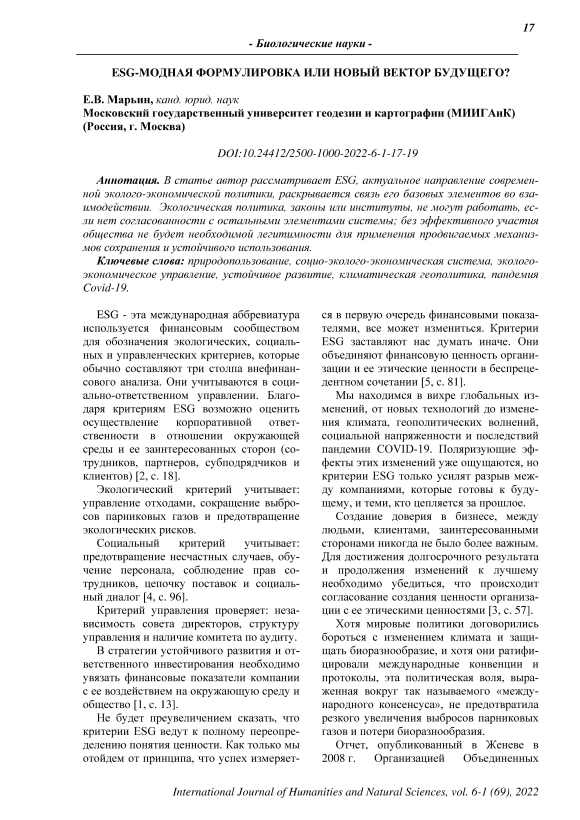 17

- Биологические науки -

ESG-МОДНАЯ ФОРМУЛИРОВКА ИЛИ НОВЫЙ ВЕКТОР БУДУЩЕГО?

Е.В. Марьин, канд. юрид. наук
Московский государственный университет геодезии и картографии (МИИГАиК) (Россия, г. Москва)

DOI:10.24412/2500-1000-2022-6-1-17-19

Аннотация. В статье автор рассматривает ESG, актуальное направление современной эколого-экономической политики, раскрывается связь его базовых элементов во взаимодействии. Экологическая политика, законы или институты, не могут работать, если нет согласованности с остальными элементами системы; без эффективного участия общества не будет необходимой легитимности для применения продвигаемых механизмов сохранения и устойчивого использования.

Ключевые слова: природопользование, социо-эколого-экономическая система, эколого-экономическое управление, устойчивое развитие, климатическая геополитика, пандемия Covid-19.

ESG - эта международная аббревиатура используется финансовым сообществом для обозначения экологических, социальных и управленческих критериев, которые обычно составляют три столпа внефинансового анализа. Они учитываются в социально-ответственном управлении. Благодаря критериям ESG возможно оценить осуществление корпоративной ответственности в отношении окружающей среды и ее заинтересованных сторон (сотрудников, партнеров, субподрядчиков и клиентов) [2, с. 18].

Экологический критерий учитывает: управление отходами, сокращение выбросов парниковых газов и предотвращение экологических рисков.

Социальный критерий учитывает: предотвращение несчастных случаев, обучение персонала, соблюдение прав сотрудников, цепочку поставок и социальный диалог [4, с. 96].

Критерий управления проверяет: независимость совета директоров, структуру управления и наличие комитета по аудиту.

В стратегии устойчивого развития и ответственного инвестирования необходимо увязать финансовые показатели компании с ее воздействием на окружающую среду и общество [1, с. 13].

Не будет преувеличением сказать, что критерии ESG ведут к полному переопределению понятия ценности. Как только мы отойдем от принципа, что успех измеряется в первую очередь финансовыми показателями, все может измениться. Критерии ESG заставляют нас думать иначе. Они объединяют финансовую ценность организации и ее этические ценности в беспрецедентном сочетании [5, с. 81].

Мы находимся в вихре глобальных изменений, от новых технологий до изменения климата, геополитических волнений, социальной напряженности и последствий пандемии COVID-19. Поляризующие эффекты этих изменений уже ощущаются, но критерии ESG только усилят разрыв между компаниями, которые готовы к будущему, и теми, кто цепляется за прошлое.

Создание доверия в бизнесе, между людьми, клиентами, заинтересованными сторонами никогда не было более важным. Для достижения долгосрочного результата и продолжения изменений к лучшему необходимо убедиться, что происходит согласование создания ценности организации с ее этическими ценностями [3, с. 57].

Хотя мировые политики договорились бороться с изменением климата и защищать биоразнообразие, и хотя они ратифицировали международные конвенции и протоколы, эта политическая воля, выраженная вокруг так называемого «международного консенсуса», не предотвратила резкого увеличения выбросов парниковых газов и потери биоразнообразия.

Отчет, опубликованный в Женеве в 2008 г. Организацией Объединенных

International Journal of Humanities and Natural Sciences, vol. 6-1 (69), 2022